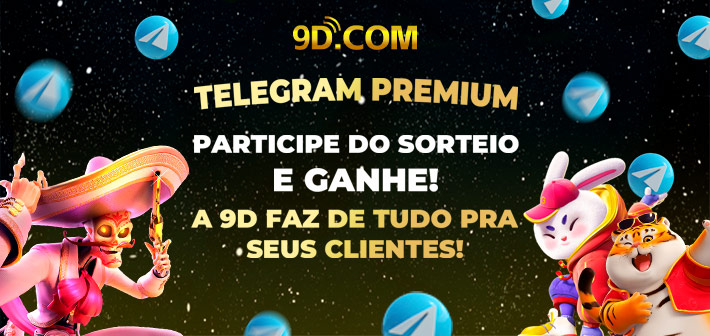 9D.COM

TELEGRAM PREMIUM

PARTICIPE DO SORTEIO E GANHE!

A 9D FAZ DE TUDO PRA SEUS CLIENTES!